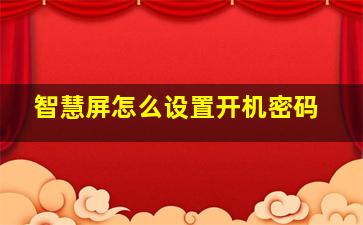 智慧屏怎么设置开机密码